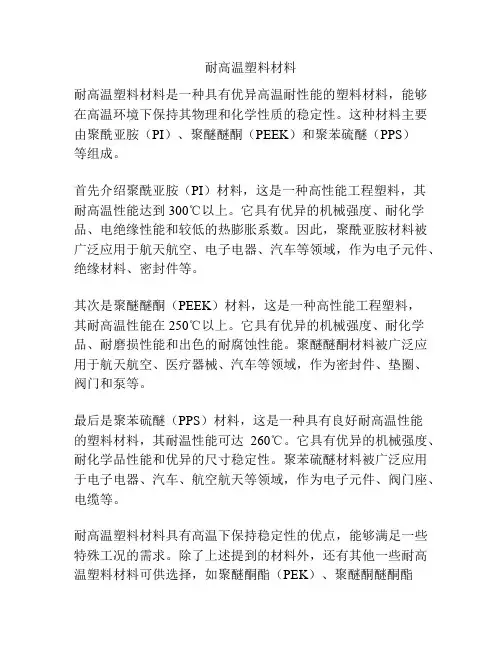 耐高温塑料材料

耐高温塑料材料是一种具有优异高温耐性能的塑料材料，能够在高温环境下保持其物理和化学性质的稳定性。这种材料主要由聚酰亚胺（PI）、聚醚醚酮（PEEK）和聚苯硫醚（PPS）等组成。

首先介绍聚酰亚胺（PI）材料，这是一种高性能工程塑料，其耐高温性能达到 300℃以上。它具有优异的机械强度、耐化学品、电绝缘性能和较低的热膨胀系数。因此，聚酰亚胺材料被广泛应用于航天航空、电子电器、汽车等领域，作为电子元件、绝缘材料、密封件等。

其次是聚醚醚酮（PEEK）材料，这是一种高性能工程塑料，其耐高温性能在 250℃以上。它具有优异的机械强度、耐化学品、耐磨损性能和出色的耐腐蚀性能。聚醚醚酮材料被广泛应用于航天航空、医疗器械、汽车等领域，作为密封件、垫圈、阀门和泵等。

最后是聚苯硫醚（PPS）材料，这是一种具有良好耐高温性能的塑料材料，其耐温性能可达 260℃。它具有优异的机械强度、耐化学品性能和优异的尺寸稳定性。聚苯硫醚材料被广泛应用于电子电器、汽车、航空航天等领域，作为电子元件、阀门座、电缆等。

耐高温塑料材料具有高温下保持稳定性的优点，能够满足一些特殊工况的需求。除了上述提到的材料外，还有其他一些耐高温塑料材料可供选择，如聚醚酮酯（PEK）、聚醚酮醚酮酯